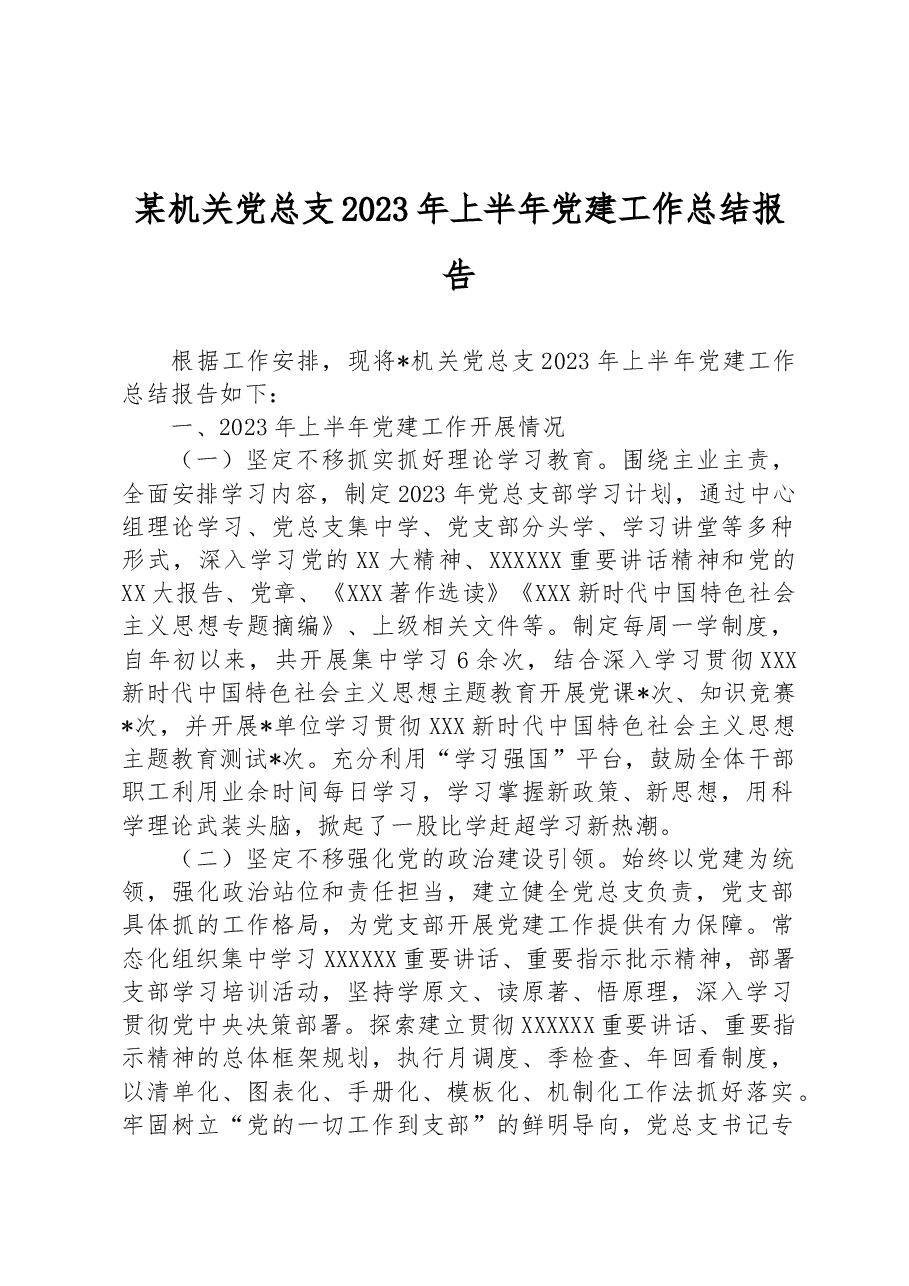 某机关党总支2023年上半年党建工作总结报告

根据工作安排，现将*机关党总支2023年上半年党建工作总结报告如下：

一、2023年上半年党建工作开展情况

（一）坚定不移抓实抓好理论学习教育。围绕主业主责，全面安排学习内容，制定2023年党总支部学习计划，通过中心组理论学习、党总支集中学、党支部分头学、学习讲堂等多种形式，深入学习党的XX大精神、XXXXXX重要讲话精神和党的XX大报告、党章、《XXX著作选读》《XXX新时代中国特色社会主义思想专题摘编》、上级相关文件等。制定每周一学制度，自年初以来，共开展集中学习6余次，结合深入学习贯彻XXX新时代中国特色社会主义思想主题教育开展党课*次、知识竞赛*次，并开展*单位学习贯彻XXX新时代中国特色社会主义思想主题教育测试*次。充分利用“学习强国”平台，鼓励全体干部职工利用业余时间每日学习，学习掌握新政策、新思想，用科学理论武装头脑，掀起了一股比学赶超学习新热潮。

（二）坚定不移强化党的政治建设引领。始终以党建为统领，强化政治站位和责任担当，建立健全党总支负责，党支部具体抓的工作格局，为党支部开展党建工作提供有力保障。常态化组织集中学习XXXXXX重要讲话、重要指示批示精神，部署支部学习培训活动，坚持学原文、读原著、悟原理，深入学习贯彻党中央决策部署。探索建立贯彻XXXXXX重要讲话、重要指示精神的总体框架规划，执行月调度、季检查、年回看制度，以清单化、图表化、手册化、模板化、机制化工作法抓好落实。牢固树立“党的一切工作到支部”的鲜明导向，党总支书记专